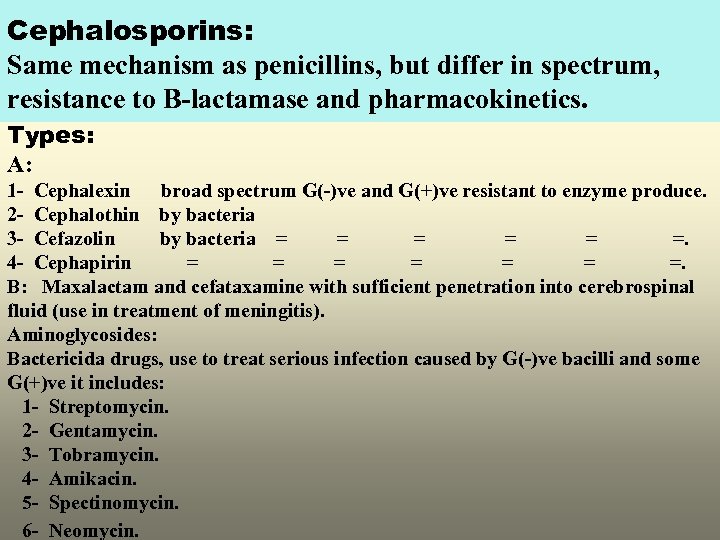 Cephalosporins:
Same mechanism as penicillins, but differ in spectrum, resistance to B-lactamase and pharmacokinetics.

Types:
A:
1- Cephalexin broad spectrum G(-)ve and G(+)ve resistant to enzyme produce.
2- Cephalothin by bacteria
3- Cefazolin by bacteria = = = = = =.
4- Cephapirin = = = = = = =.
B: Maxalactam and cefataxamine with sufficient penetration into cerebrospinal fluid (use in treatment of meningitis).
Aminoglycosides:
Bactericida drugs, use to treat serious infection caused by G(-)ve bacilli and some G(+)ve it includes:
1- Streptomycin.
2- Gentamycin.
3- Tobramycin.
4- Amikacin.
5- Spectinomycin.
6- Neomycin.